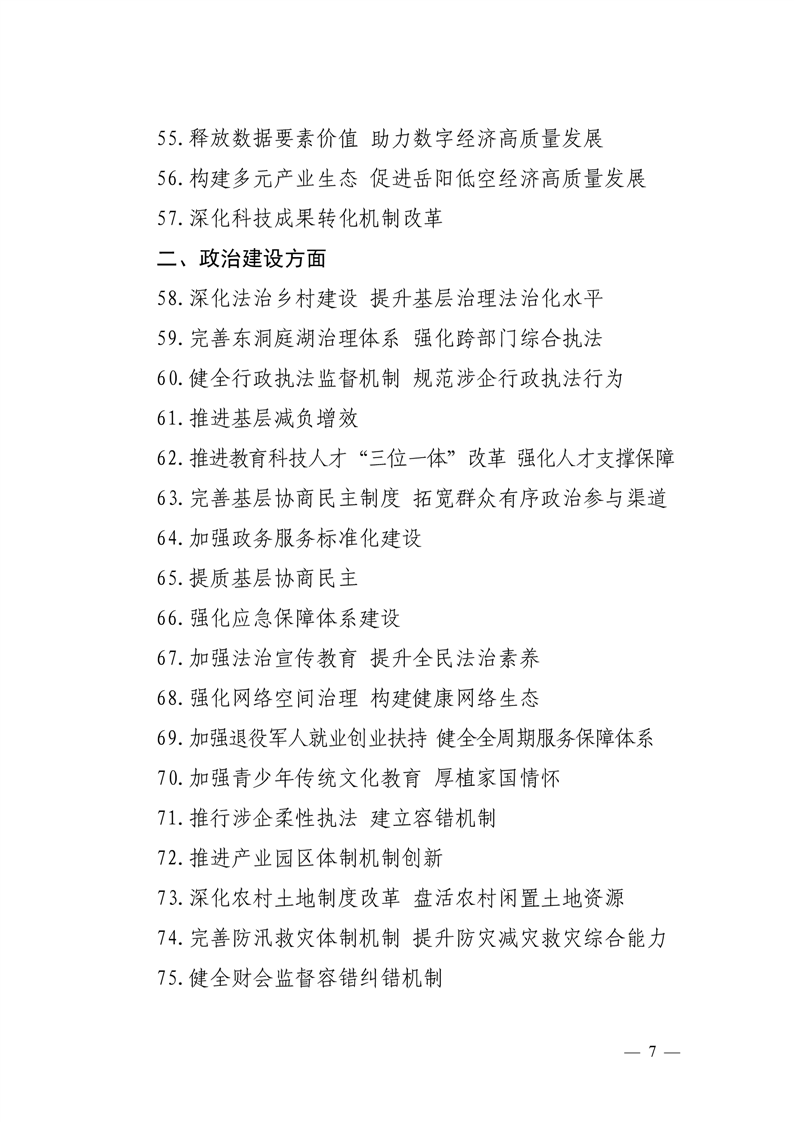 55.释放数据要素价值 助力数字经济高质量发展

56.构建多元产业生态 促进岳阳低空经济高质量发展

57.深化科技成果转化机制改革

二、政治建设方面

58.深化法治乡村建设 提升基层治理法治化水平

59.完善东洞庭湖治理体系 强化跨部门综合执法

60.健全行政执法监督机制 规范涉企行政执法行为

61.推进基层减负增效

62.推进教育科技人才“三位一体”改革 强化人才支撑保障

63.完善基层协商民主制度 拓宽群众有序政治参与渠道

64.加强政务服务标准化建设

65.提质基层协商民主

66.强化应急保障体系建设

67.加强法治宣传教育 提升全民法治素养

68.强化网络空间治理 构建健康网络生态

69.加强退役军人就业创业扶持 健全全周期服务保障体系

70.加强青少年传统文化教育 厚植家国情怀

71.推行涉企柔性执法 建立容错机制

72.推进产业园区体制机制创新

73.深化农村土地制度改革 盘活农村闲置土地资源

74.完善防汛救灾体制机制 提升防灾减灾救灾综合能力

75.健全财会监督容错纠错机制

— 7 —